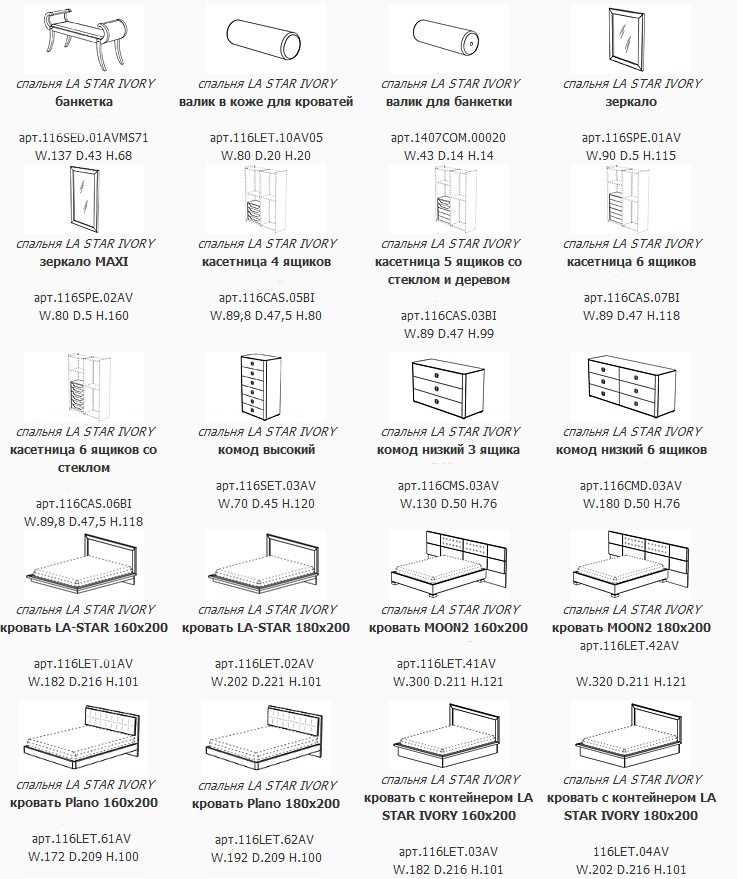 спальня LA STAR IVORY
банкетка

арт.116SED.01AVMS71
W.137 D.43 H.68

спальня LA STAR IVORY
валик в коже для кроватей

арт.116LET.10AV05
W.80 D.20 H.20

спальня LA STAR IVORY
валик для банкетки

арт.1407COM.00020
W.43 D.14 H.14

спальня LA STAR IVORY
зеркало

арт.116SPE.01AV
W.90 D.5 H.115

спальня LA STAR IVORY
зеркало MAXI

арт.116SPE.02AV
W.80 D.5 H.160

спальня LA STAR IVORY
касетница 4 ящиков

арт.116CAS.05BI
W.89,8 D.47,5 H.80

спальня LA STAR IVORY
касетница 5 ящиков со стеклом и деревом

арт.116CAS.03BI
W.89 D.47 H.99

спальня LA STAR IVORY
касетница 6 ящиков

арт.116CAS.07BI
W.89 D.47 H.118

спальня LA STAR IVORY
касетница 6 ящиков со стеклом

арт.116CAS.06BI
W.89,8 D.47,5 H.118

спальня LA STAR IVORY
комод высокий

арт.116SET.03AV
W.70 D.45 H.120

спальня LA STAR IVORY
комод низкий 3 ящика

арт.116CMS.03AV
W.130 D.50 H.76

спальня LA STAR IVORY
комод низкий 6 ящиков

арт.116CMD.03AV
W.180 D.50 H.76

спальня LA STAR IVORY
кровать LA-STAR 160x200

арт.116LET.01AV
W.182 D.216 H.101

спальня LA STAR IVORY
кровать LA-STAR 180x200

арт.116LET.02AV
W.202 D.221 H.101

спальня LA STAR IVORY
кровать MOON2 160x200

арт.116LET.41AV
W.300 D.211 H.121

спальня LA STAR IVORY
кровать MOON2 180x200
арт.116LET.42AV

W.320 D.211 H.121

спальня LA STAR IVORY
кровать Plano 160x200

арт.116LET.61AV
W.172 D.209 H.100

спальня LA STAR IVORY
кровать Plano 180x200

арт.116LET.62AV
W.192 D.209 H.100

спальня LA STAR IVORY
кровать с контейнером LA STAR IVORY 160x200

арт.116LET.03AV
W.182 D.216 H.101

спальня LA STAR IVORY
кровать с контейнером LA STAR IVORY 180x200

116LET.04AV
W.202 D.216 H.101